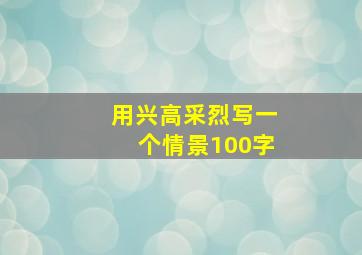 用兴高采烈写一个情景100字